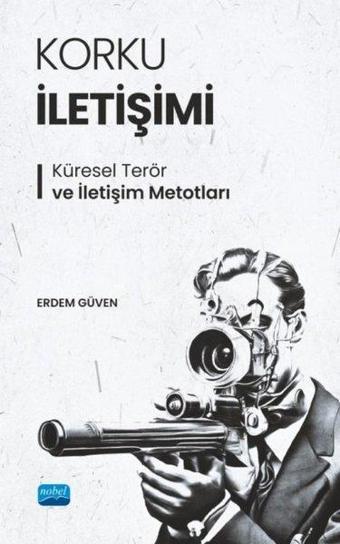 KORKU
İLETİŞİMİ

Küresel Terör
ve İletişim Metotları

ERDEM GÜVEN

nobel